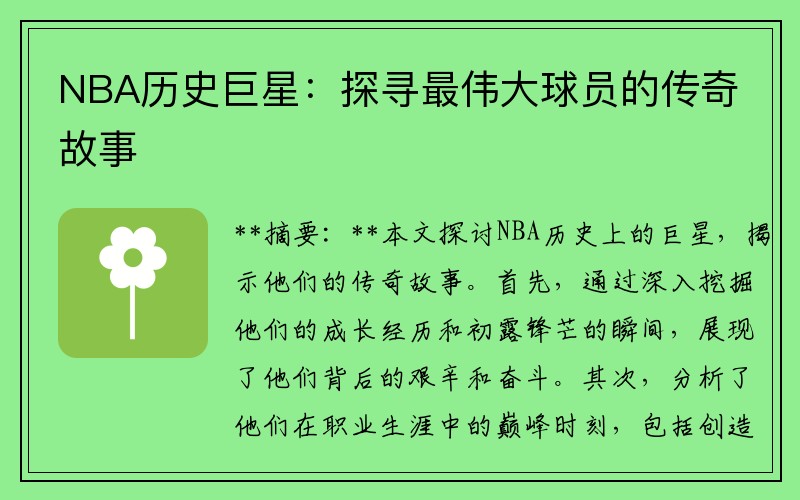 NBA历史巨星：探寻最伟大球员的传奇故事

**摘要：**本文探讨NBA历史上的巨星，揭示他们的传奇故事。首先，通过深入挖掘他们的成长经历和初露锋芒的瞬间，展现了他们背后的艰辛和奋斗。其次，分析了他们在职业生涯中的巅峰时刻，包括创造